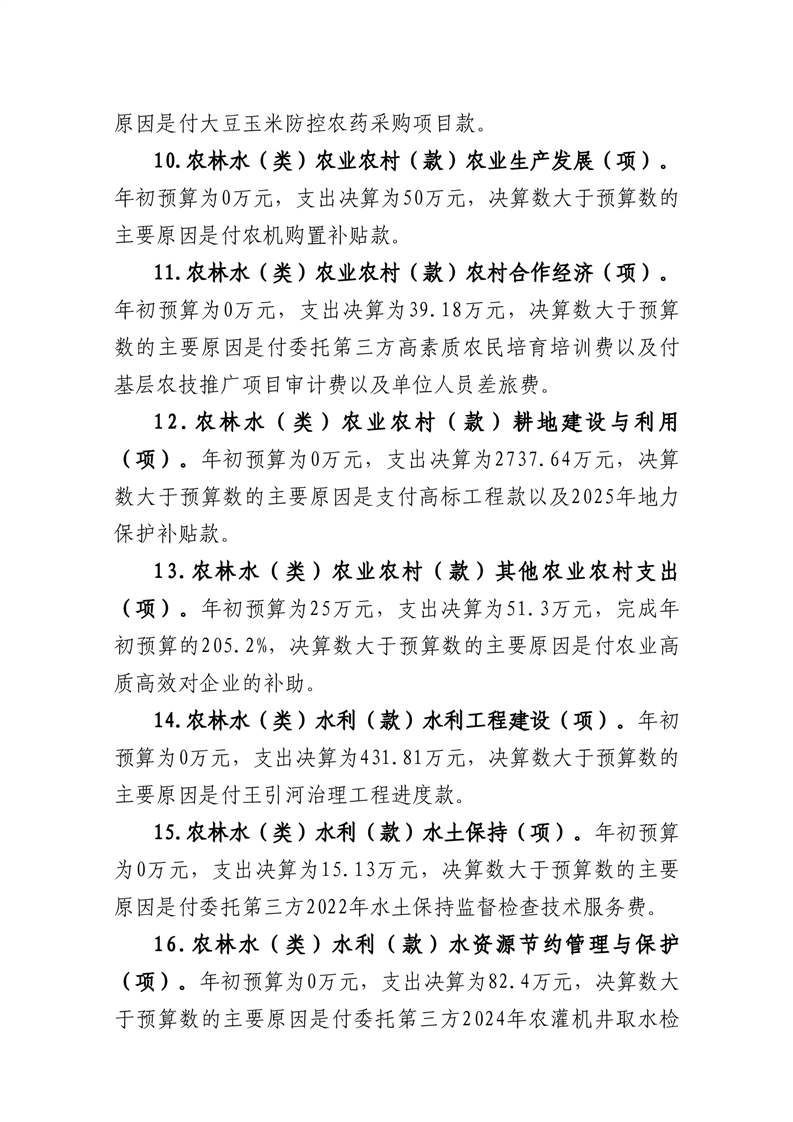 原因是付大豆玉米防控农药采购项目款。

10.农林水（类）农业农村（款）农业生产发展（项）。年初预算为0万元，支出决算为50万元，决算数大于预算数的主要原因是付农机购置补贴款。

11.农林水（类）农业农村（款）农村合作经济（项）。年初预算为0万元，支出决算为39.18万元，决算数大于预算数的主要原因是付委托第三方高素质农民培育培训费以及付基层农技推广项目审计费以及单位人员差旅费。

12.农林水（类）农业农村（款）耕地建设与利用（项）。年初预算为0万元，支出决算为2737.64万元，决算数大于预算数的主要原因是支付高标工程款以及2025年地力保护补贴款。

13.农林水（类）农业农村（款）其他农业农村支出（项）。年初预算为25万元，支出决算为51.3万元，完成年初预算的205.2%，决算数大于预算数的主要原因是付农业高质高效对企业的补助。

14.农林水（类）水利（款）水利工程建设（项）。年初预算为0万元，支出决算为431.81万元，决算数大于预算数的主要原因是付王引河治理工程进度款。

15.农林水（类）水利（款）水土保持（项）。年初预算为0万元，支出决算为15.13万元，决算数大于预算数的主要原因是付委托第三方2022年水土保持监督检查技术服务费。

16.农林水（类）水利（款）水资源节约管理与保护（项）。年初预算为0万元，支出决算为82.4万元，决算数大于预算数的主要原因是付委托第三方2024年农灌机井取水检